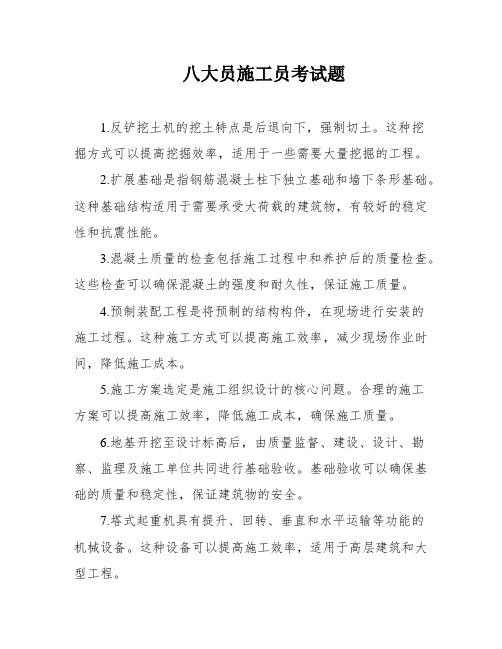 八大员施工员考试题

1.反铲挖土机的挖土特点是后退向下，强制切土。这种挖掘方式可以提高挖掘效率，适用于一些需要大量挖掘的工程。

2.扩展基础是指钢筋混凝土柱下独立基础和墙下条形基础。这种基础结构适用于需要承受大荷载的建筑物，有较好的稳定性和抗震性能。

3.混凝土质量的检查包括施工过程中和养护后的质量检查。这些检查可以确保混凝土的强度和耐久性，保证施工质量。

4.预制装配工程是将预制的结构构件，在现场进行安装的施工过程。这种施工方式可以提高施工效率，减少现场作业时间，降低施工成本。

5.施工方案选定是施工组织设计的核心问题。合理的施工方案可以提高施工效率，降低施工成本，确保施工质量。

6.地基开挖至设计标高后，由质量监督、建设、设计、勘察、监理及施工单位共同进行基础验收。基础验收可以确保基础的质量和稳定性，保证建筑物的安全。

7.塔式起重机具有提升、回转、垂直和水平运输等功能的机械设备。这种设备可以提高施工效率，适用于高层建筑和大型工程。